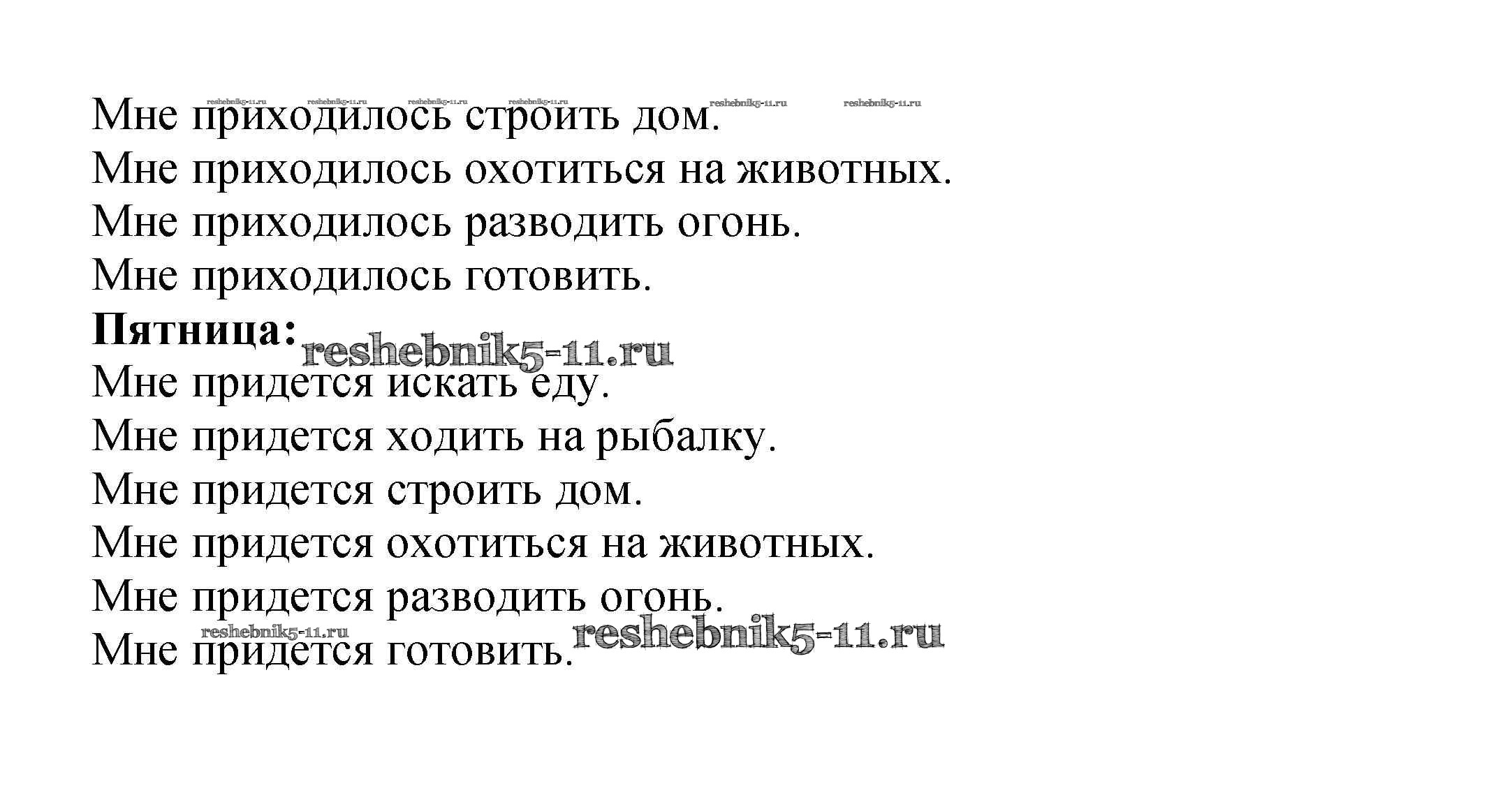 reshebnik5-11.ru reshebnik5-11.ru reshebnik5-11.ru reshebnik5-11.ru reshebnik5-11.ru reshebnik5-11.ru
Мне приходилось строить дом.
Мне приходилось охотиться на животных.
Мне приходилось разводить огонь.
Мне приходилось готовить.
**Пятница:** reshebnik5-11.ru
Мне придется искать еду.
Мне придется ходить на рыбалку.
Мне придется строить дом.
Мне придется охотиться на животных.
Мне придется разводить огонь.
reshebnik5-11.ru
Мне придется готовить. reshebnik5-11.ru